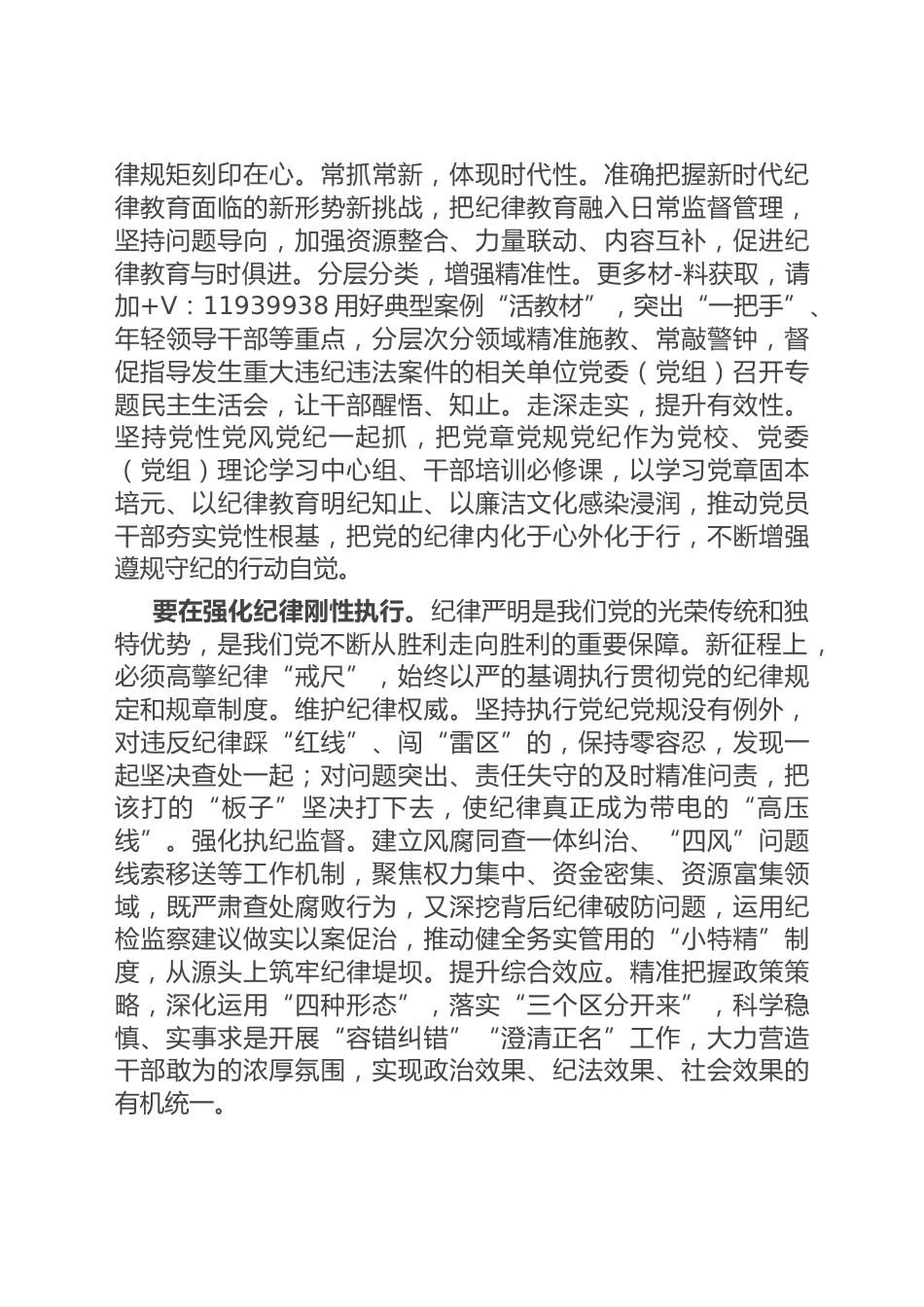 律规矩刻印在心。常抓常新，体现时代性。准确把握新时代纪律教育面临的新形势新挑战，把纪律教育融入日常监督管理，坚持问题导向，加强资源整合、力量联动、内容互补，促进纪律教育与时俱进。分层分类，增强精准性。更多材-料获取，请加+V：11939938 用好典型案例“活教材”，突出“一把手”、年轻领导干部等重点，分层次分领域精准施教、常敲警钟，督促指导发生重大违纪违法案件的相关单位党委（党组）召开专题民主生活会，让干部醒悟、知止。走深走实，提升有效性。坚持党性党风党纪一起抓，把党章党规党纪作为党校、党委（党组）理论学习中心组、干部培训必修课，以学习党章固本培元、以纪律教育明纪知止、以廉洁文化感染浸润，推动党员干部夯实党性根基，把党的纪律内化于心外化于行，不断增强遵规守纪的行动自觉。

要在强化纪律刚性执行。纪律严明是我们党的光荣传统和独特优势，是我们党不断从胜利走向胜利的重要保障。新征程上，必须高擎纪律“戒尺”，始终以严的基调执行贯彻党的纪律规定和规章制度。维护纪律权威。坚持执行党纪党规没有例外，对违反纪律踩“红线”、闯“雷区”的，保持零容忍，发现一起坚决查处一起；对问题突出、责任失守的及时精准问责，把该打的“板子”坚决打下去，使纪律真正成为带电的“高压线”。强化执纪监督。建立风腐同查一体纠治、“四风”问题线索移送等工作机制，聚焦权力集中、资金密集、资源富集领域，既严肃查处腐败行为，又深挖背后纪律破防问题，运用纪检监察建议做实以案促治，推动健全务实管用的“小特精”制度，从源头上筑牢纪律堤坝。提升综合效应。精准把握政策策略，深化运用“四种形态”，落实“三个区分开来”，科学稳慎、实事求是开展“容错纠错”“澄清正名”工作，大力营造干部敢为的浓厚氛围，实现政治效果、纪法效果、社会效果的有机统一。